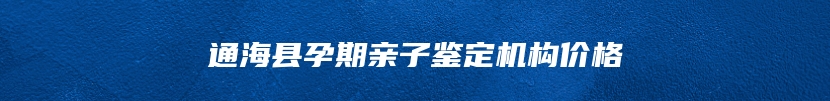 通海县孕期亲子鉴定机构价格